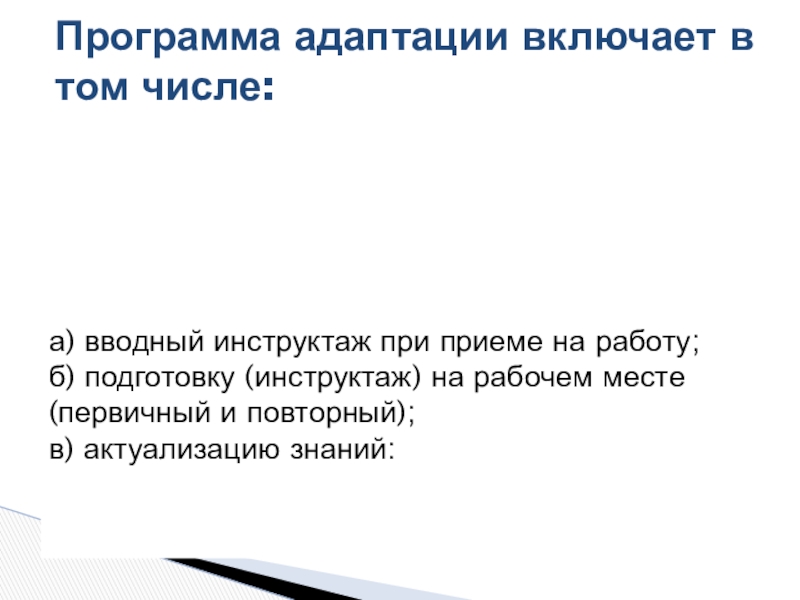 Программа адаптации включает в том числе:

а) вводный инструктаж при приеме на работу;
б) подготовку (инструктаж) на рабочем месте (первичный и повторный);
в) актуализацию знаний: